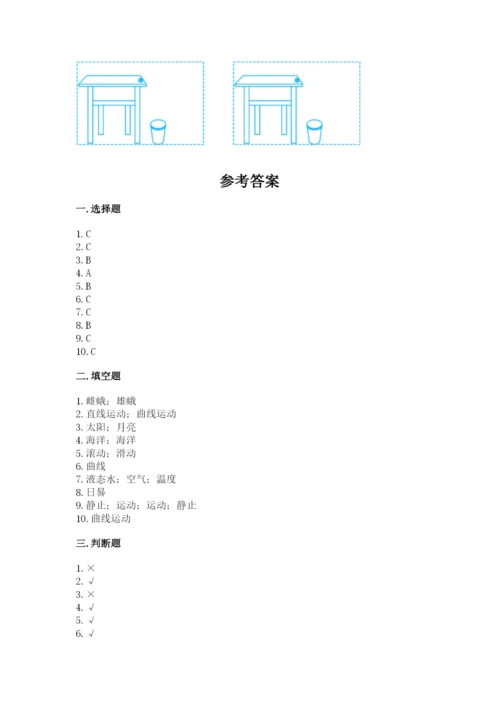 参考答案

一. 选择题

1. C
2. C
3. B
4. A
5. B
6. C
7. C
8. B
9. C
10. C

二. 填空题

1. 雌蛾；雄蛾
2. 直线运动；曲线运动
3. 太阳；月亮
4. 海洋；海洋
5. 滚动；滑动
6. 曲线
7. 液态水；空气；温度
8. 日晷
9. 静止；运动；运动；静止
10. 曲线运动

三. 判断题

1. ×
2. √
3. ×
4. √
5. √
6. √